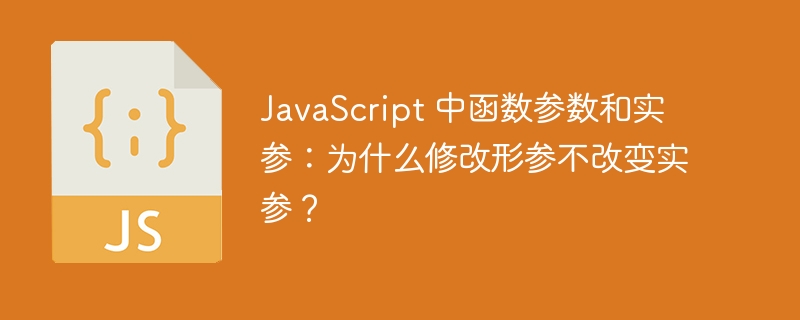 {;}

JS

JavaScript 中函数参数和实参：为什么修改形参不改变实参？